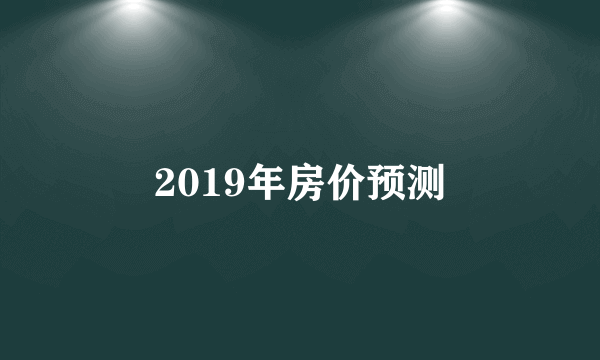 2019年房价预测